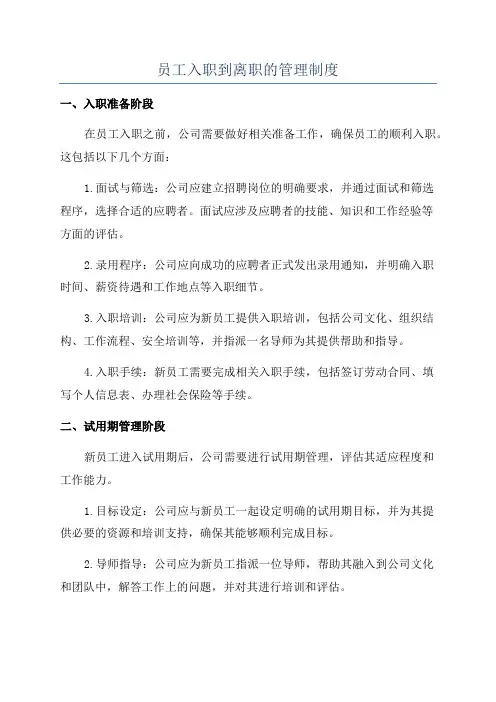 员工入职到离职的管理制度

一、入职准备阶段

在员工入职之前，公司需要做好相关准备工作，确保员工的顺利入职。这包括以下几个方面：

1.面试与筛选：公司应建立招聘岗位的明确要求，并通过面试和筛选程序，选择合适的应聘者。面试应涉及应聘者的技能、知识和工作经验等方面的评估。

2.录用程序：公司应向成功的应聘者正式发出录用通知，并明确入职时间、薪资待遇和工作地点等入职细节。

3.入职培训：公司应为新员工提供入职培训，包括公司文化、组织结构、工作流程、安全培训等，并指派一名导师为其提供帮助和指导。

4.入职手续：新员工需要完成相关入职手续，包括签订劳动合同、填写个人信息表、办理社会保险等手续。

二、试用期管理阶段

新员工进入试用期后，公司需要进行试用期管理，评估其适应程度和工作能力。

1.目标设定：公司应与新员工一起设定明确的试用期目标，并为其提供必要的资源和培训支持，确保其能够顺利完成目标。

2.导师指导：公司应为新员工指派一位导师，帮助其融入到公司文化和团队中，解答工作上的问题，并对其进行培训和评估。